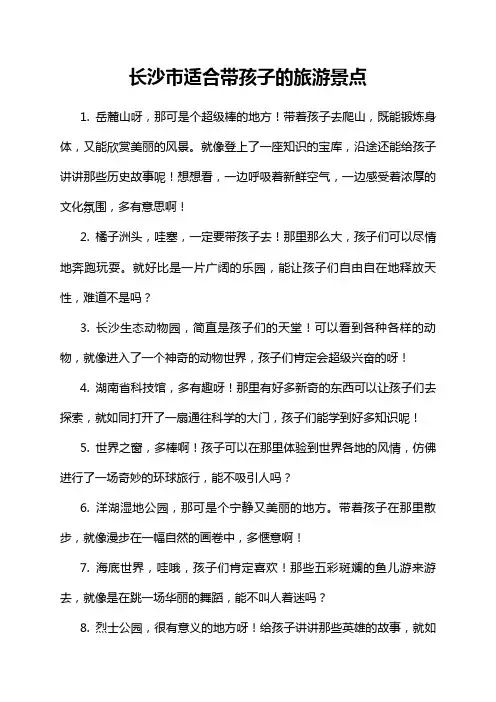 长沙市适合带孩子的旅游景点

1. 岳麓山呀，那可是个超级棒的地方！带着孩子去爬山，既能锻炼身体，又能欣赏美丽的风景。就像登上了一座知识的宝库，沿途还能给孩子讲讲那些历史故事呢！想想看，一边呼吸着新鲜空气，一边感受着浓厚的文化氛围，多有意思啊！

2. 橘子洲头，哇塞，一定要带孩子去！那里那么大，孩子们可以尽情地奔跑玩耍。就好比是一片广阔的乐园，能让孩子们自由自在地释放天性，难道不是吗？

3. 长沙生态动物园，简直是孩子们的天堂！可以看到各种各样的动物，就像进入了一个神奇的动物世界，孩子们肯定会超级兴奋的呀！

4. 湖南省科技馆，多有趣呀！那里有好多新奇的东西可以让孩子们去探索，就如同打开了一扇通往科学的大门，孩子们能学到好多知识呢！

5. 世界之窗，多棒啊！孩子可以在那里体验到世界各地的风情，仿佛进行了一场奇妙的环球旅行，能不吸引人吗？

6. 洋湖湿地公园，那可是个宁静又美丽的地方。带着孩子在那里散步，就像漫步在一幅自然的画卷中，多惬意啊！

7. 海底世界，哇哦，孩子们肯定喜欢！那些五彩斑斓的鱼儿游来游去，就像是在跳一场华丽的舞蹈，能不叫人着迷吗？

8. 烈士公园，很有意义的地方呀！给孩子讲讲那些英雄的故事，就如